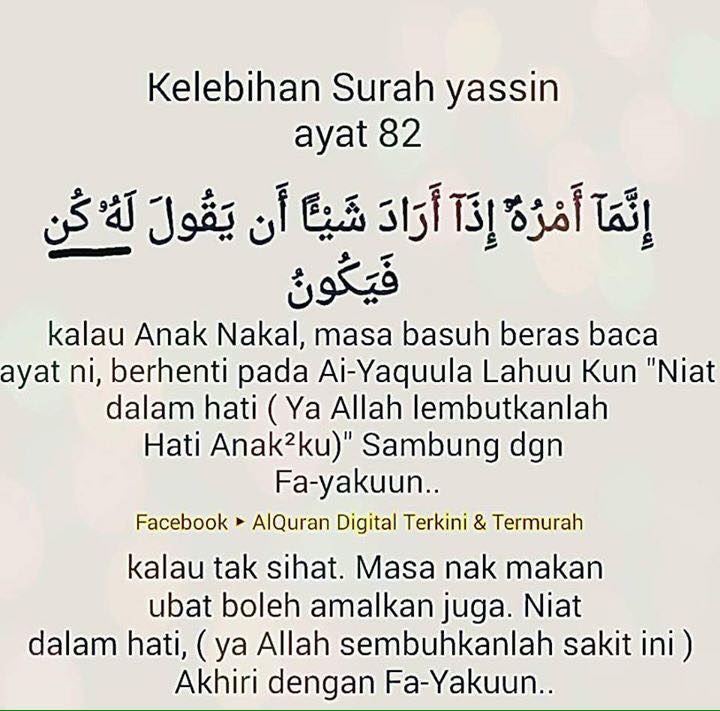 Kelebihan Surah yassin
ayat 82

إِنَّمَآ أَمْرُهُۥٓ إِذَآ أَرَادَ شَيْـًٔا أَن يَقُولَ لَهُۥ كُن فَيَكُونُ

kalau Anak Nakal, masa basuh beras baca ayat ni, berhenti pada Ai-Yaquula Lahuu Kun "Niat dalam hati ( Ya Allah lembutkanlah Hati Anak²ku)" Sambung dgn Fa-yakuun..

Facebook ▸ AlQuran Digital Terkini & Termurah

kalau tak sihat. Masa nak makan ubat boleh amalkan juga. Niat dalam hati, ( ya Allah sembuhkanlah sakit ini ) Akhiri dengan Fa-Yakuun..